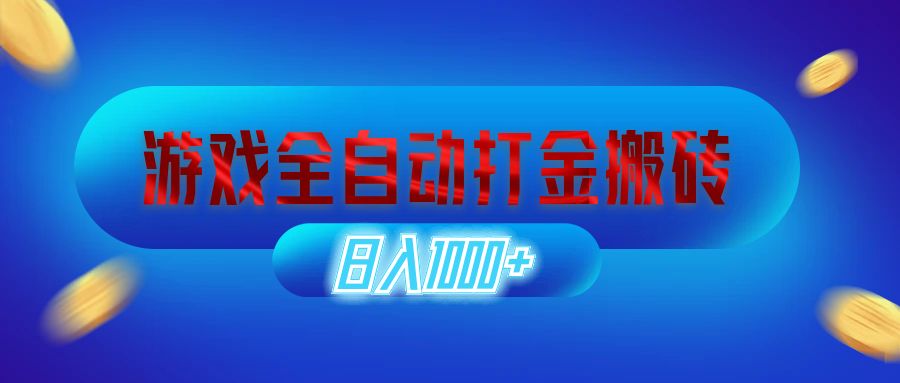 游戏全自动打金搬砖

日入1000+